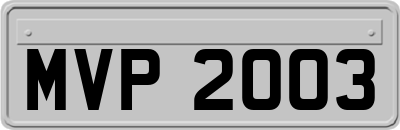 MVP 2003